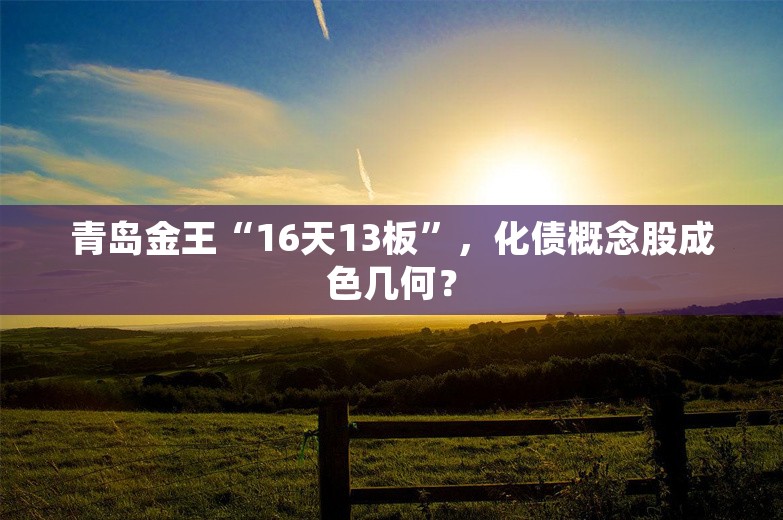 青岛金王“16天13板”，化债概念股成色几何？